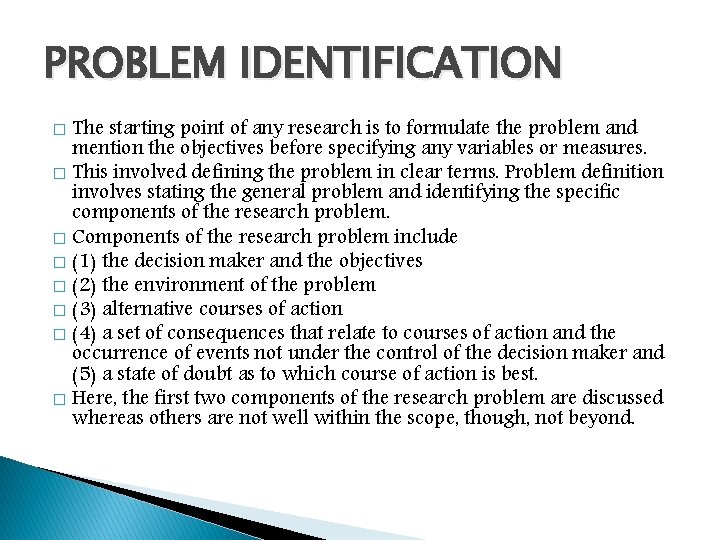 PROBLEM IDENTIFICATION

□ The starting point of any research is to formulate the problem and mention the objectives before specifying any variables or measures.
□ This involved defining the problem in clear terms. Problem definition involves stating the general problem and identifying the specific components of the research problem.
□ Components of the research problem include
□ (1) the decision maker and the objectives
□ (2) the environment of the problem
□ (3) alternative courses of action
□ (4) a set of consequences that relate to courses of action and the occurrence of events not under the control of the decision maker and (5) a state of doubt as to which course of action is best.
□ Here, the first two components of the research problem are discussed whereas others are not well within the scope, though, not beyond.